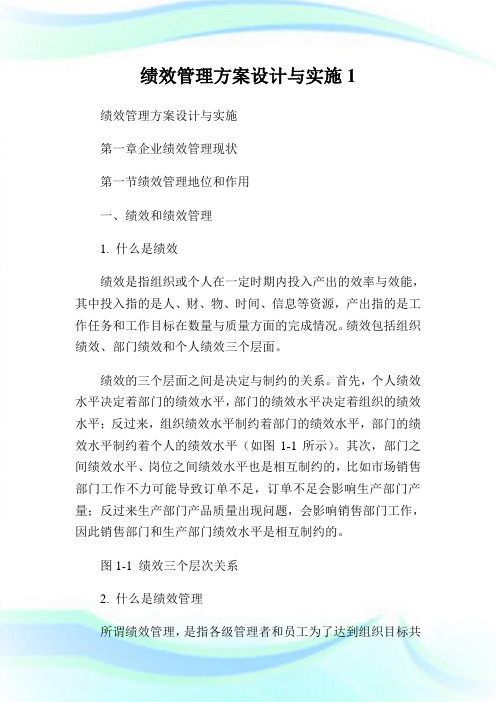 绩效管理方案设计与实施 1

绩效管理方案设计与实施

第一章企业绩效管理现状

第一节绩效管理地位和作用

一、绩效和绩效管理

1. 什么是绩效

绩效是指组织或个人在一定时期内投入产出的效率与效能，其中投入指的是人、财、物、时间、信息等资源，产出指的是工作任务和工作目标在数量与质量方面的完成情况。绩效包括组织绩效、部门绩效和个人绩效三个层面。

绩效的三个层面之间是决定与制约的关系。首先，个人绩效水平决定着部门的绩效水平，部门的绩效水平决定着组织的绩效水平；反过来，组织绩效水平制约着部门的绩效水平，部门的绩效水平制约着个人的绩效水平（如图 1-1 所示）。其次，部门之间绩效水平、岗位之间绩效水平也是相互制约的，比如市场销售部门工作不力可能导致订单不足，订单不足会影响生产部门产量；反过来生产部门产品质量出现问题，会影响销售部门工作，因此销售部门和生产部门绩效水平是相互制约的。

图 1-1 绩效三个层次关系

2. 什么是绩效管理

所谓绩效管理，是指各级管理者和员工为了达到组织目标共